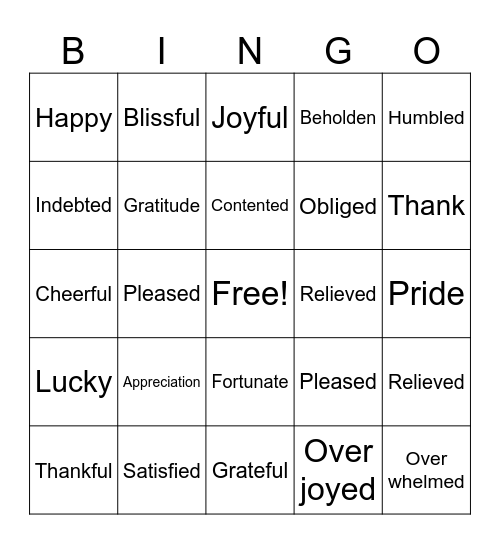 | B | I | N | G | O |
|---|---|---|---|---|
| Happy | Blissful | Joyful | Beholden | Humbled |
| Indebted | Gratitude | Contented | Obliged | Thank |
| Cheerful | Pleased | Free! | Relieved | Pride |
| Lucky | Appreciation | Fortunate | Pleased | Relieved |
| Thankful | Satisfied | Grateful | Over joyed | Over whelmed |